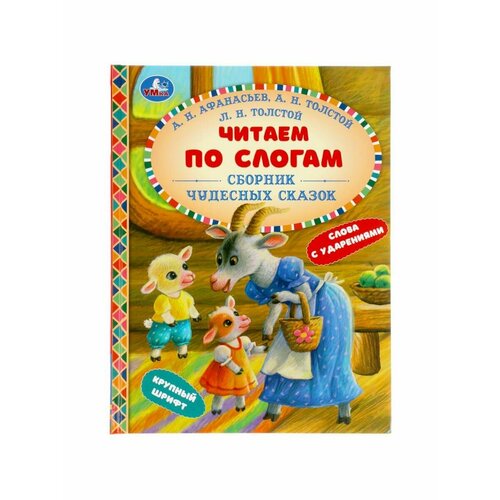 УМКА

А. Н. АФАНАСЬЕВ, А. Н. ТОЛСТОЙ
Л. Н. ТОЛСТОЙ

ЧИТАЕМ ПО СЛОГАМ

СБОРНИК ЧУДЕСНЫХ СКАЗОК

СЛОВА С УДАРЕНИЯМИ

КРУПНЫЙ ШРИФТ